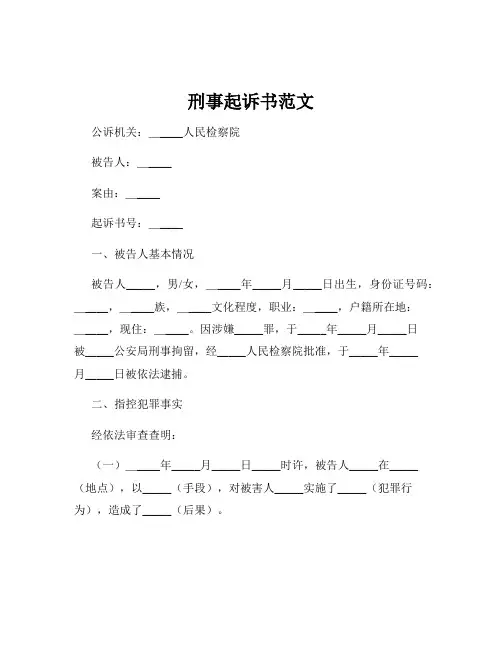 刑事起诉书范文

公诉机关：______人民检察院

被告人：______

案由：______

起诉书号：______

一、被告人基本情况

被告人_____，男/女，______年_____月_____日出生，身份证号码：______，______族，______文化程度，职业：______，户籍所在地：______，现住：______。因涉嫌_____罪，于_____年_____月_____日被_____公安局刑事拘留，经_____人民检察院批准，于_____年_____月_____日被依法逮捕。

二、指控犯罪事实

经依法审查查明：

（一）______年_____月_____日_____时许，被告人_____在_____（地点），以_____（手段），对被害人_____实施了_____（犯罪行为），造成了_____（后果）。